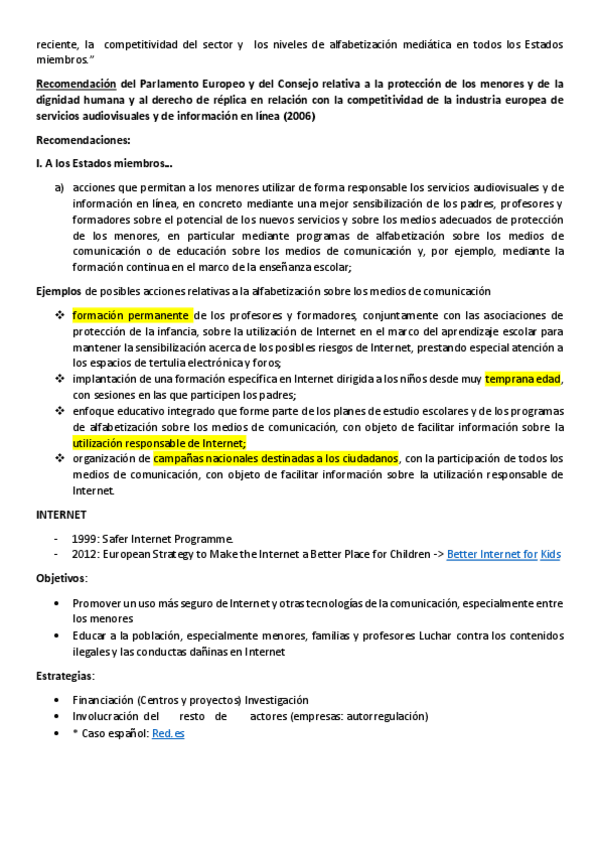 reciente, la competitividad del sector y los niveles de alfabetización mediática en todos los Estados miembros."

Recomendación del Parlamento Europeo y del Consejo relativa a la protección de los menores y de la dignidad humana y al derecho de réplica en relación con la competitividad de la industria europea de servicios audiovisuales y de información en línea (2006)

Recomendaciones:

I. A los Estados miembros...

a) acciones que permitan a los menores utilizar de forma responsable los servicios audiovisuales y de información en línea, en concreto mediante una mejor sensibilización de los padres, profesores y formadores sobre el potencial de los nuevos servicios y sobre los medios adecuados de protección de los menores, en particular mediante programas de alfabetización sobre los medios de comunicación o de educación sobre los medios de comunicación y, por ejemplo, mediante la formación continua en el marco de la enseñanza escolar;

Ejemplos de posibles acciones relativas a la alfabetización sobre los medios de comunicación

❖ formación permanente de los profesores y formadores, conjuntamente con las asociaciones de protección de la infancia, sobre la utilización de Internet en el marco del aprendizaje escolar para mantener la sensibilización acerca de los posibles riesgos de Internet, prestando especial atención a los espacios de tertulia electrónica y foros;
❖ implantación de una formación específica en Internet dirigida a los niños desde muy temprana edad, con sesiones en las que participen los padres;
❖ enfoque educativo integrado que forme parte de los planes de estudio escolares y de los programas de alfabetización sobre los medios de comunicación, con objeto de facilitar información sobre la utilización responsable de Internet;
❖ organización de campañas nacionales destinadas a los ciudadanos, con la participación de todos los medios de comunicación, con objeto de facilitar información sobre la utilización responsable de Internet.

INTERNET

- 1999: Safer Internet Programme.
- 2012: European Strategy to Make the Internet a Better Place for Children -> Better Internet for Kids

Objetivos:

• Promover un uso más seguro de Internet y otras tecnologías de la comunicación, especialmente entre los menores
• Educar a la población, especialmente menores, familias y profesores Luchar contra los contenidos ilegales y las conductas dañinas en Internet

Estrategias:

• Financiación (Centros y proyectos) Investigación
• Involucración del resto de actores (empresas: autorregulación)
• * Caso español: Red.es